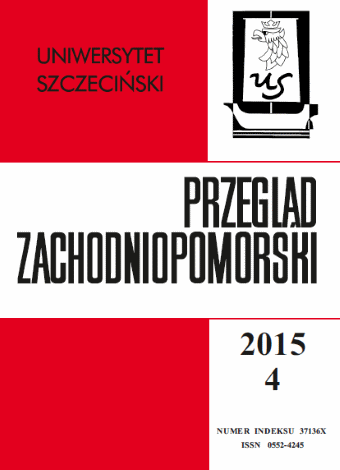 UNIWERSYTET SZCZECIŃSKI

US

PRZEGLĄD ZACHODNIOPOMORSKI

2015
4

NUMER INDEKSU 37136X
ISSN 0552-4245